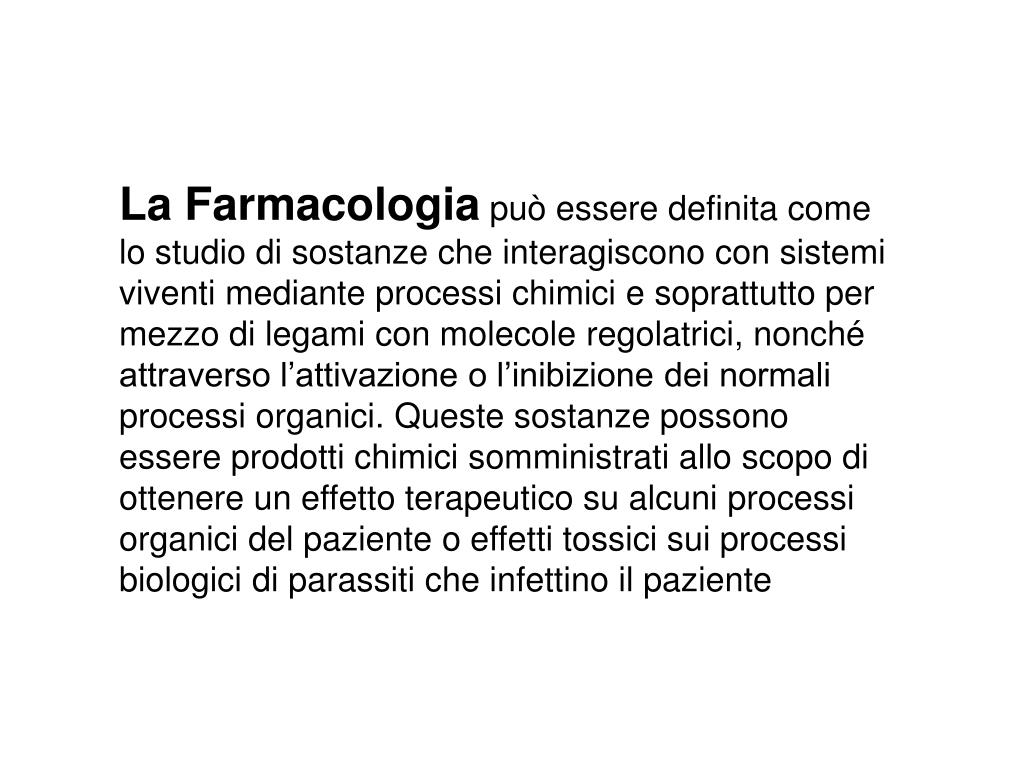 La Farmacologia può essere definita come lo studio di sostanze che interagiscono con sistemi viventi mediante processi chimici e soprattutto per mezzo di legami con molecole regolatrici, nonché attraverso l’attivazione o l’inibizione dei normali processi organici. Queste sostanze possono essere prodotti chimici somministrati allo scopo di ottenere un effetto terapeutico su alcuni processi organici del paziente o effetti tossici sui processi biologici di parassiti che infettino il paziente